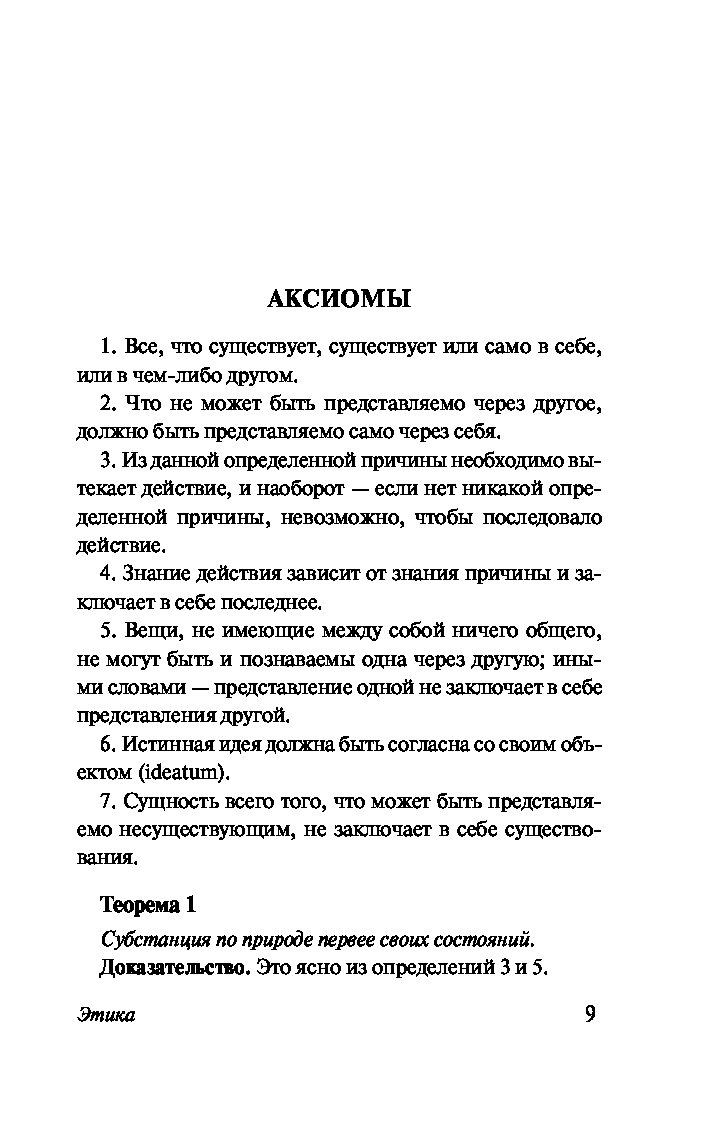 АКСИОМЫ

1. Все, что существует, существует или само в себе, или в чем-либо другом.

2. Что не может быть представляемо через другое, должно быть представляемо само через себя.

3. Из данной определенной причины необходимо вытекает действие, и наоборот — если нет никакой определенной причины, невозможно, чтобы последовало действие.

4. Знание действия зависит от знания причины и заключает в себе последнее.

5. Вещи, не имеющие между собой ничего общего, не могут быть и познаваемы одна через другую; иными словами — представление одной не заключает в себе представления другой.

6. Истинная идея должна быть согласна со своим объектом (ideatum).

7. Сущность всего того, что может быть представляемо несуществующим, не заключает в себе существования.

Теорема 1

Субстанция по природе первее своих состояний.

Доказательство. Это ясно из определений 3 и 5.

Этика

9